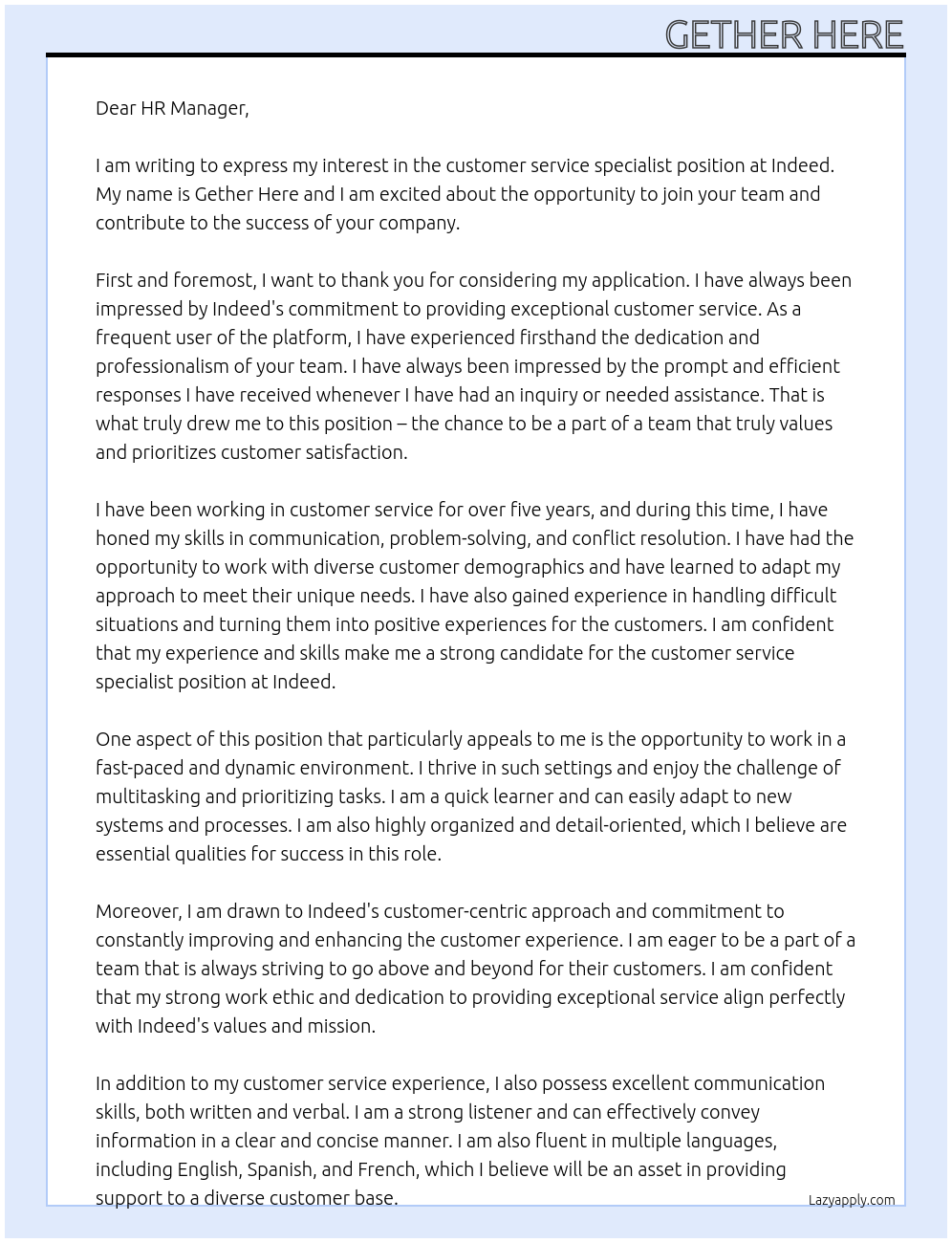 GETHER HERE

Dear HR Manager,

I am writing to express my interest in the customer service specialist position at Indeed. My name is Gether Here and I am excited about the opportunity to join your team and contribute to the success of your company.

First and foremost, I want to thank you for considering my application. I have always been impressed by Indeed's commitment to providing exceptional customer service. As a frequent user of the platform, I have experienced firsthand the dedication and professionalism of your team. I have always been impressed by the prompt and efficient responses I have received whenever I have had an inquiry or needed assistance. That is what truly drew me to this position – the chance to be a part of a team that truly values and prioritizes customer satisfaction.

I have been working in customer service for over five years, and during this time, I have honed my skills in communication, problem-solving, and conflict resolution. I have had the opportunity to work with diverse customer demographics and have learned to adapt my approach to meet their unique needs. I have also gained experience in handling difficult situations and turning them into positive experiences for the customers. I am confident that my experience and skills make me a strong candidate for the customer service specialist position at Indeed.

One aspect of this position that particularly appeals to me is the opportunity to work in a fast-paced and dynamic environment. I thrive in such settings and enjoy the challenge of multitasking and prioritizing tasks. I am a quick learner and can easily adapt to new systems and processes. I am also highly organized and detail-oriented, which I believe are essential qualities for success in this role.

Moreover, I am drawn to Indeed's customer-centric approach and commitment to constantly improving and enhancing the customer experience. I am eager to be a part of a team that is always striving to go above and beyond for their customers. I am confident that my strong work ethic and dedication to providing exceptional service align perfectly with Indeed's values and mission.

In addition to my customer service experience, I also possess excellent communication skills, both written and verbal. I am a strong listener and can effectively convey information in a clear and concise manner. I am also fluent in multiple languages, including English, Spanish, and French, which I believe will be an asset in providing support to a diverse customer base.

Lazyapply.com